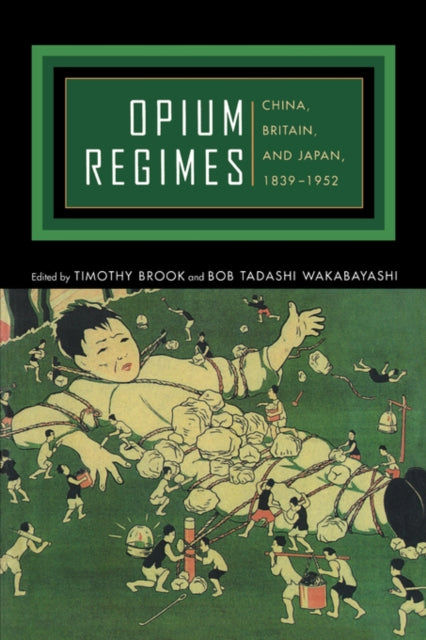 OPIUM REGIMES

CHINA, BRITAIN, AND JAPAN, 1839–1952

Edited by TIMOTHY BROOK and BOB TADASHI WAKABAYASHI